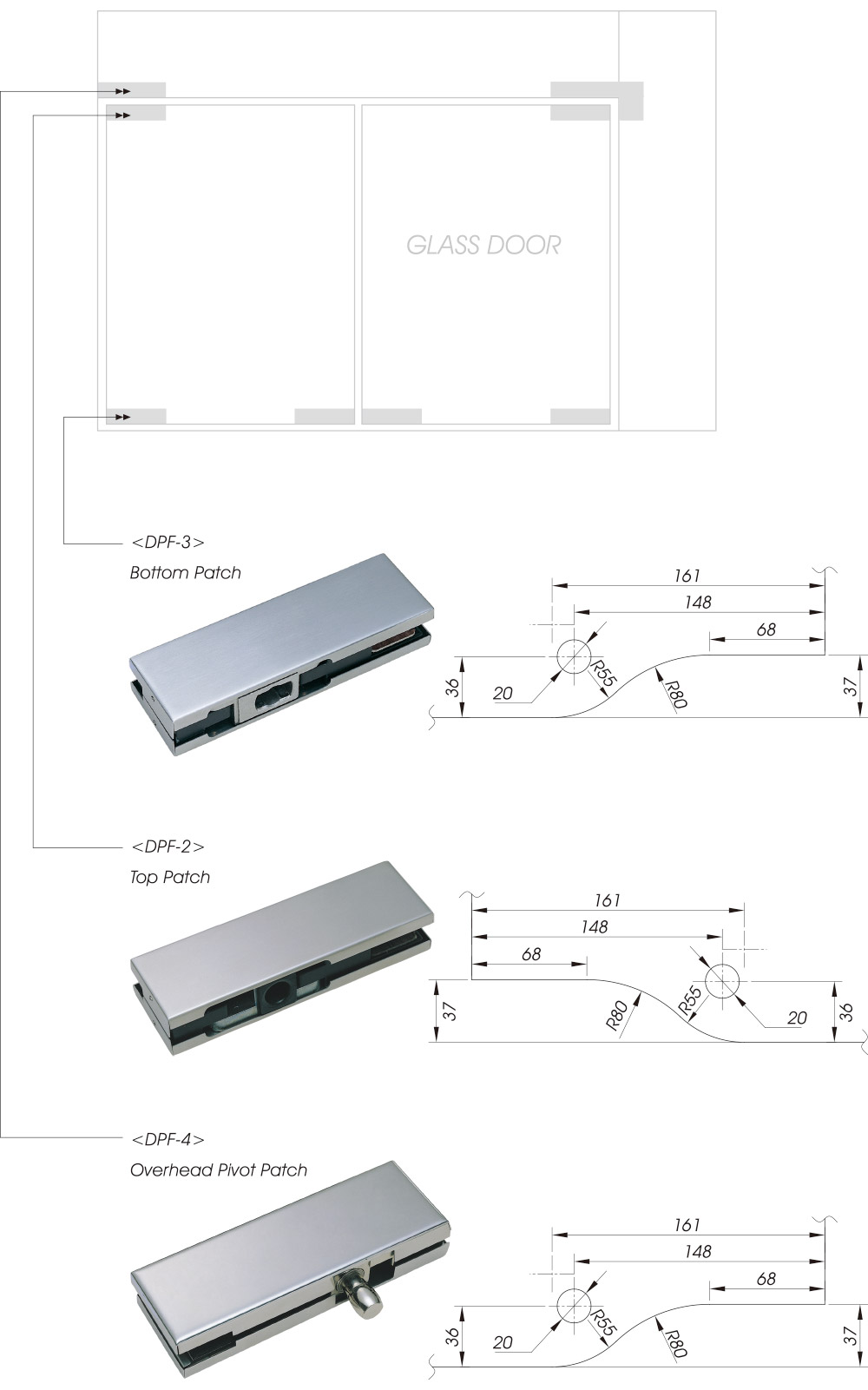 GLASS DOOR

<DPF-3>

Bottom Patch

161

148

68

36

20

R55

R80

37

<DPF-2>

Top Patch

161

148

68

37

R80

R55

20

36

<DPF-4>

Overhead Pivot Patch

161

148

68

36

20

R55

R80

37